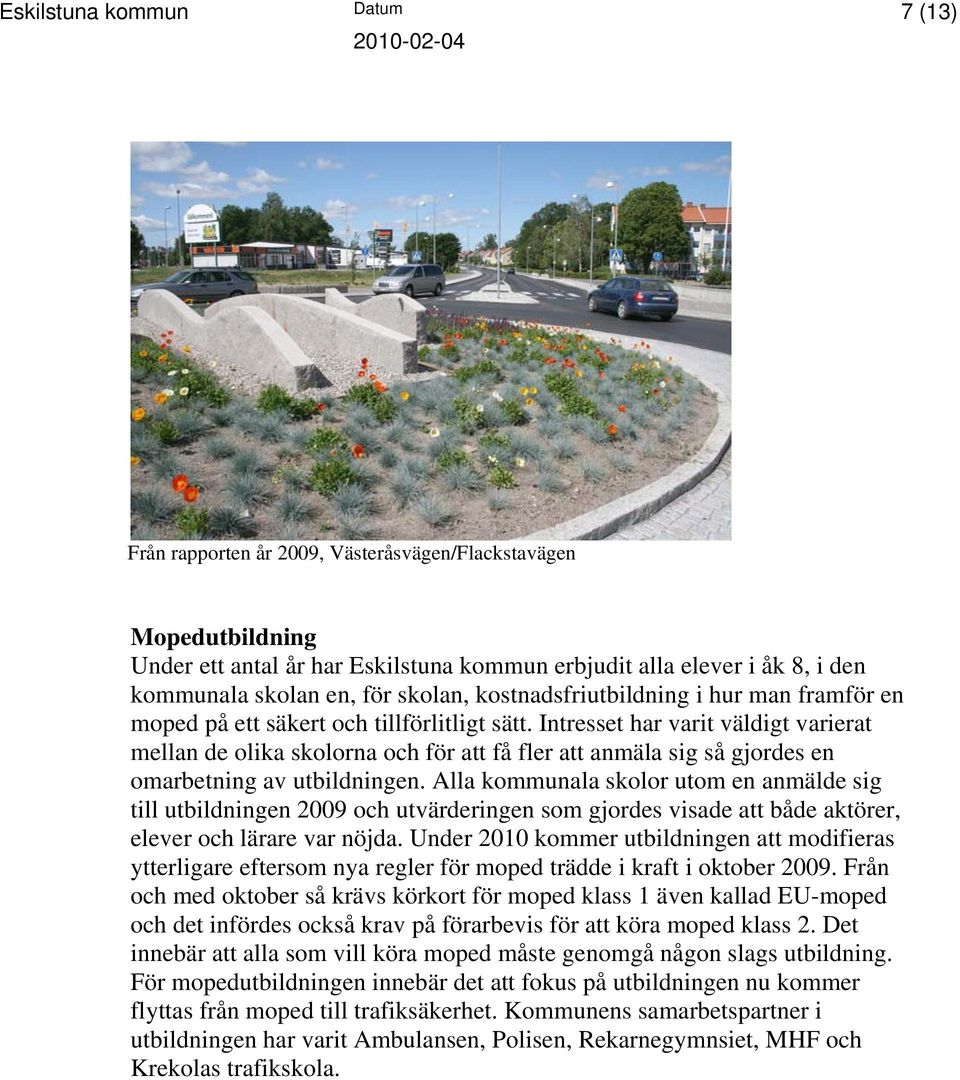 Eskilstuna kommun

Datum
2010-02-04

7 (13)

Välkommen

Från rapporten år 2009, Västeråsvägen/Flackstavägen

Mopedutbildning
Under ett antal år har Eskilstuna kommun erbjudit alla elever i åk 8, i den kommunala skolan en, för skolan, kostnadsfriutbildning i hur man framför en moped på ett säkert och tillförlitligt sätt. Intresset har varit väldigt varierat mellan de olika skolorna och för att få fler att anmäla sig så gjordes en omarbetning av utbildningen. Alla kommunala skolor utom en anmälde sig till utbildningen 2009 och utvärderingen som gjordes visade att både aktörer, elever och lärare var nöjda. Under 2010 kommer utbildningen att modifieras ytterligare eftersom nya regler för moped trädde i kraft i oktober 2009. Från och med oktober så krävs körkort för moped klass 1 även kallad EU-moped och det infördes också krav på förarbevis för att köra moped klass 2. Det innebär att alla som vill köra moped måste genomgå någon slags utbildning. För mopedutbildningen innebär det att fokus på utbildningen nu kommer flyttas från moped till trafiksäkerhet. Kommunens samarbetspartner i utbildningen har varit Ambulansen, Polisen, Rekarnegymnsiet, MHF och Krekolas trafikskola.